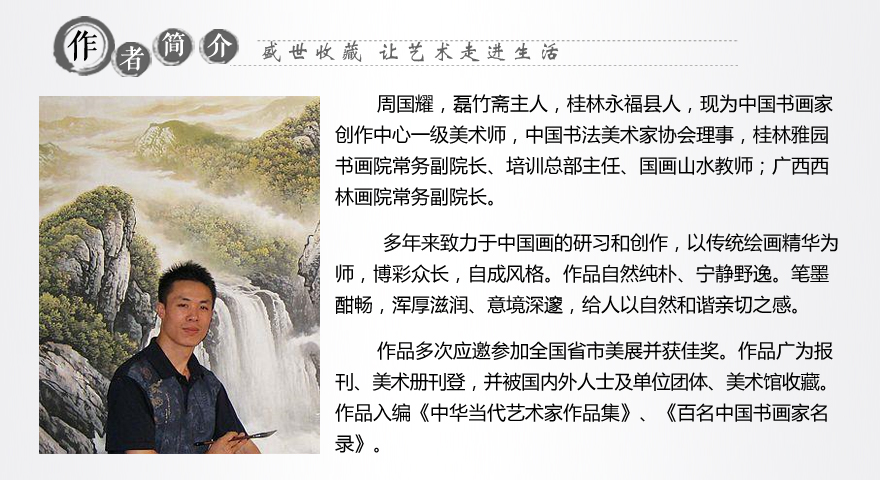 作者简介

盛世收藏 让艺术走进生活

周国耀，磊竹斋主人，桂林永福县人，现为中国书画家创作中心一级美术师，中国书法美术家协会理事，桂林雅园书画院常务副院长、培训总部主任、国画山水教师；广西西林画院常务副院长。

多年来致力于中国画的研习和创作，以传统绘画精华为师，博彩众长，自成风格。作品自然纯朴、宁静野逸。笔墨酣畅，浑厚滋润、意境深邃，给人以自然和谐亲切之感。

作品多次应邀参加全国省市美展并获佳奖。作品广为报刊、美术册刊登，并被国内外人士及单位团体、美术馆收藏。作品入编《中华当代艺术家作品集》、《百名中国书画家名录》。